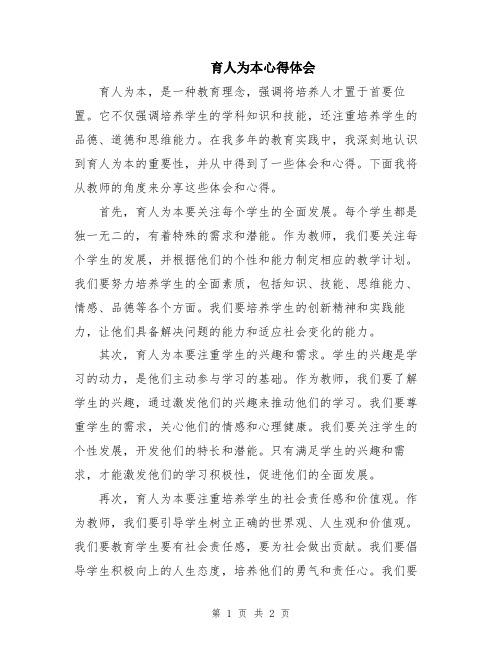 育人为本心得体会

育人为本，是一种教育理念，强调将培养人才置于首要位置。它不仅强调培养学生的学科知识和技能，还注重培养学生的品德、道德和思维能力。在我多年的教育实践中，我深刻地认识到育人为本的重要性，并从中得到了一些体会和心得。下面我将从教师的角度来分享这些体会和心得。

首先，育人为本要关注每个学生的全面发展。每个学生都是独一无二的，有着特殊的需求和潜能。作为教师，我们要关注每个学生的发展，并根据他们的个性和能力制定相应的教学计划。我们要努力培养学生的全面素质，包括知识、技能、思维能力、情感、品德等各个方面。我们要培养学生的创新精神和实践能力，让他们具备解决问题的能力和适应社会变化的能力。

其次，育人为本要注重学生的兴趣和需求。学生的兴趣是学习的动力，是他们主动参与学习的基础。作为教师，我们要了解学生的兴趣，通过激发他们的兴趣来推动他们的学习。我们要尊重学生的需求，关心他们的情感和心理健康。我们要关注学生的个性发展，开发他们的特长和潜能。只有满足学生的兴趣和需求，才能激发他们的学习积极性，促进他们的全面发展。

再次，育人为本要注重培养学生的社会责任感和价值观。作为教师，我们要引导学生树立正确的世界观、人生观和价值观。我们要教育学生要有社会责任感，要为社会做出贡献。我们要倡导学生积极向上的人生态度，培养他们的勇气和责任心。我们要

第 1 页 共 2 页